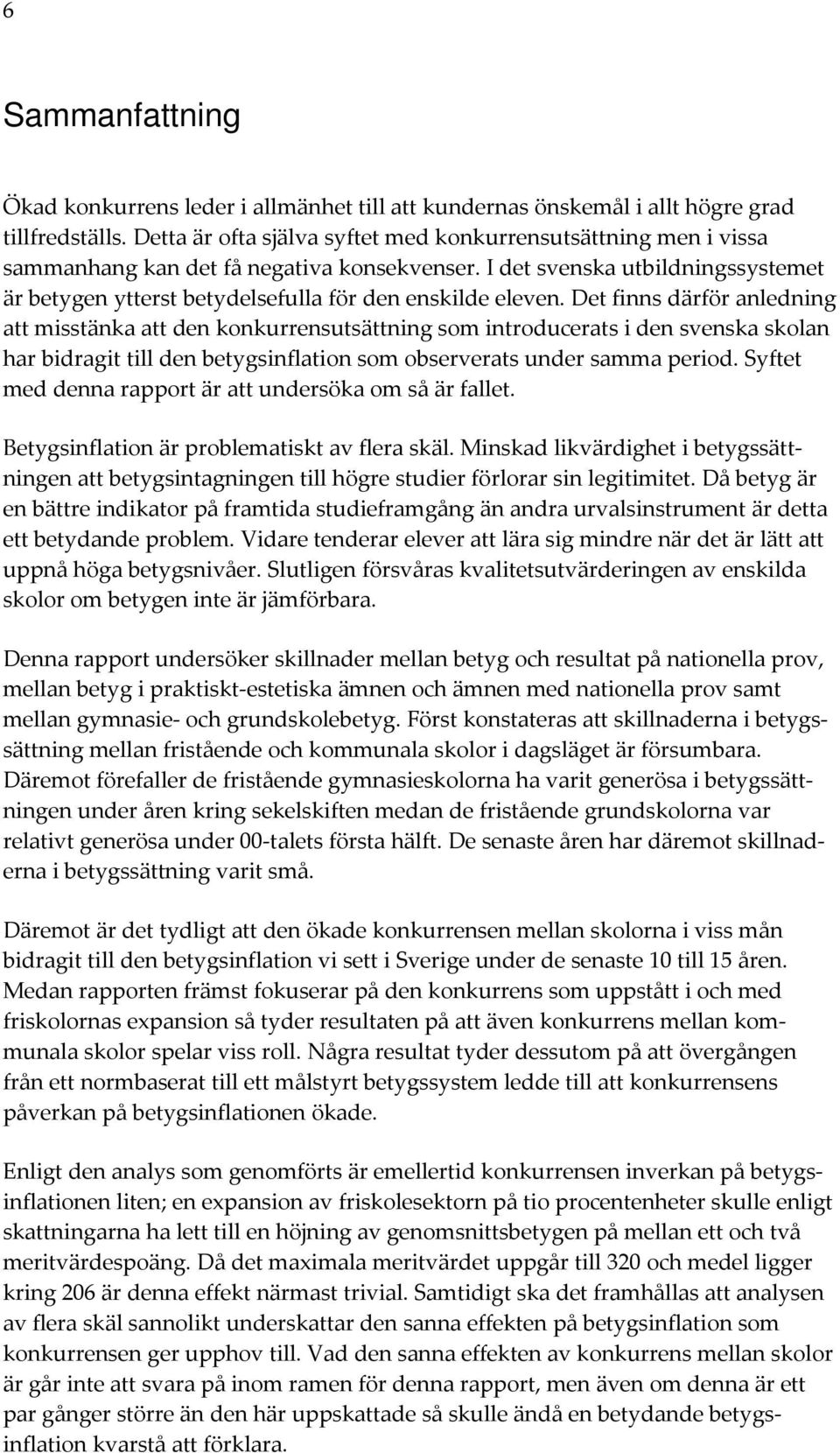 6

Sammanfattning

Ökad konkurrens leder i allmänhet till att kundernas önskemål i allt högre grad tillfredställs. Detta är ofta själva syftet med konkurrensutsättning men i vissa sammanhang kan det få negativa konsekvenser. I det svenska utbildningssystemet är betygen ytterst betydelsefulla för den enskilde eleven. Det finns därför anledning att misstänka att den konkurrensutsättning som introducerats i den svenska skolan har bidragit till den betygsinflation som observerats under samma period. Syftet med denna rapport är att undersöka om så är fallet.

Betygsinflation är problematiskt av flera skäl. Minskad likvärdighet i betygssättningen att betygsintagningen till högre studier förlorar sin legitimitet. Då betyg är en bättre indikator på framtida studieframgång än andra urvalsinstrument är detta ett betydande problem. Vidare tenderar elever att lära sig mindre när det är lätt att uppnå höga betygsnivåer. Slutligen försvåras kvalitetsutvärderingen av enskilda skolor om betygen inte är jämförbara.

Denna rapport undersöker skillnader mellan betyg och resultat på nationella prov, mellan betyg i praktiskt-estetiska ämnen och ämnen med nationella prov samt mellan gymnasie- och grundskolebetyg. Först konstateras att skillnaderna i betygssättning mellan fristående och kommunala skolor i dagsläget är försumbara. Däremot förefaller de fristående gymnasieskolorna ha varit generösa i betygssättningen under åren kring sekelskiften medan de fristående grundskolorna var relativt generösa under 00-talets första hälft. De senaste åren har däremot skillnaderna i betygssättning varit små.

Däremot är det tydligt att den ökade konkurrensen mellan skolorna i viss mån bidragit till den betygsinflation vi sett i Sverige under de senaste 10 till 15 åren. Medan rapporten främst fokuserar på den konkurrens som uppstått i och med friskolornas expansion så tyder resultaten på att även konkurrens mellan kommunala skolor spelar viss roll. Några resultat tyder dessutom på att övergången från ett normbaserat till ett målstyrt betygssystem ledde till att konkurrensens påverkan på betygsinflationen ökade.

Enligt den analys som genomförts är emellertid konkurrensen inverkan på betygsinflationen liten; en expansion av friskolesektorn på tio procentenheter skulle enligt skattningarna ha lett till en höjning av genomsnittsbetygen på mellan ett och två meritvärdespoäng. Då det maximala meritvärdet uppgår till 320 och medel ligger kring 206 är denna effekt närmast trivial. Samtidigt ska det framhållas att analysen av flera skäl sannolikt underskattar den sanna effekten på betygsinflation som konkurrensen ger upphov till. Vad den sanna effekten av konkurrens mellan skolor är går inte att svara på inom ramen för denna rapport, men även om denna är ett par gånger större än den här uppskattade så skulle ändå en betydande betygsinflation kvarstå att förklara.